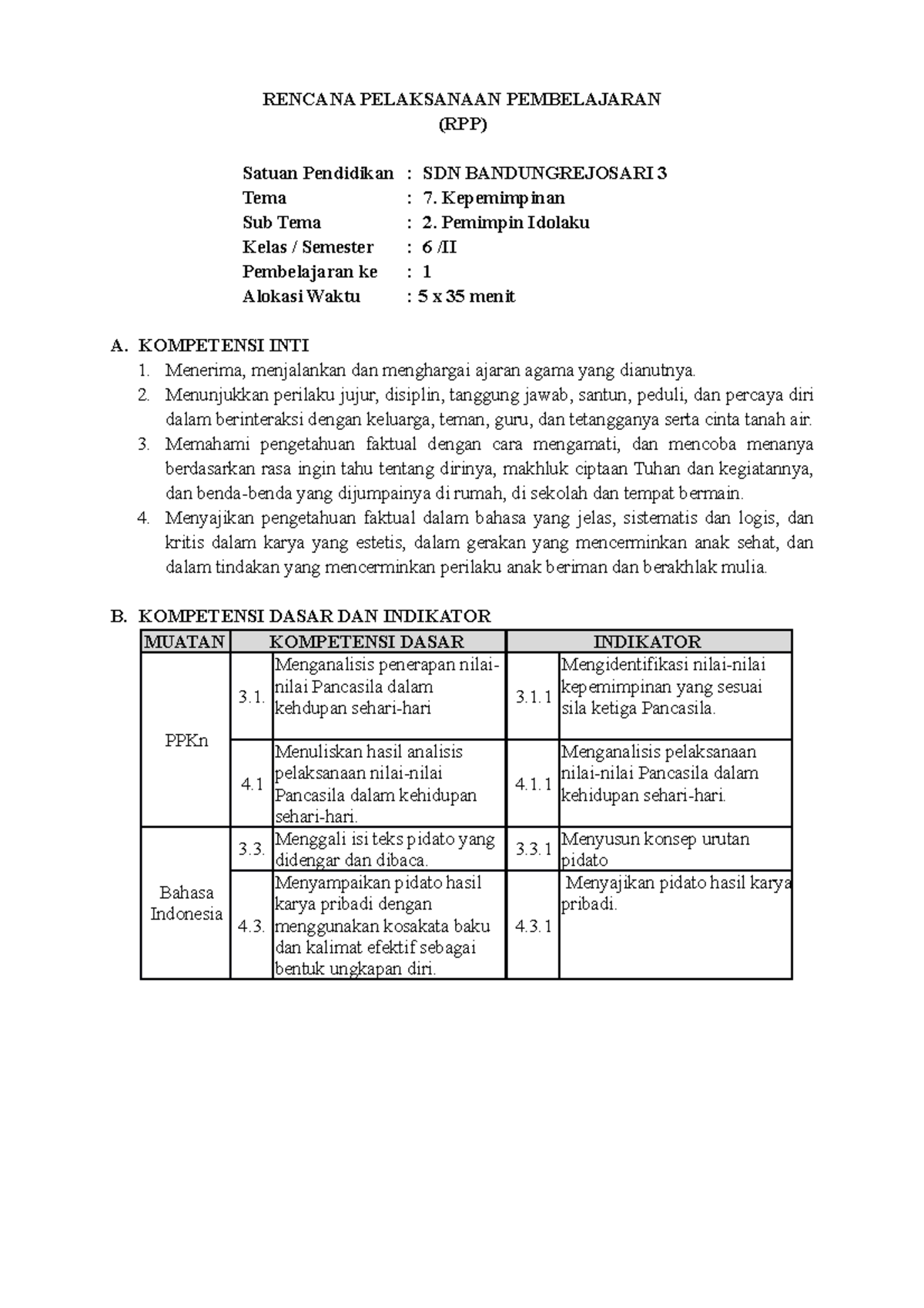 RENCANA PELAKSANAAN PEMBELAJARAN
(RPP)

Satuan Pendidikan : SDN BANDUNGREJOSARI 3
Tema : 7. Kepemimpinan
Sub Tema : 2. Pemimpin Idolaku
Kelas / Semester : 6 /II
Pembelajaran ke : 1
Alokasi Waktu : 5 x 35 menit

A. KOMPETENSI INTI
1. Menerima, menjalankan dan menghargai ajaran agama yang dianutnya.
2. Menunjukkan perilaku jujur, disiplin, tanggung jawab, santun, peduli, dan percaya diri dalam berinteraksi dengan keluarga, teman, guru, dan tetangganya serta cinta tanah air.
3. Memahami pengetahuan faktual dengan cara mengamati, dan mencoba menanya berdasarkan rasa ingin tahu tentang dirinya, makhluk ciptaan Tuhan dan kegiatannya, dan benda-benda yang dijumpainya di rumah, di sekolah dan tempat bermain.
4. Menyajikan pengetahuan faktual dalam bahasa yang jelas, sistematis dan logis, dan kritis dalam karya yang estetis, dalam gerakan yang mencerminkan anak sehat, dan dalam tindakan yang mencerminkan perilaku anak beriman dan berakhlak mulia.

B. KOMPETENSI DASAR DAN INDIKATOR

| MUATAN | KOMPETENSI DASAR | | INDIKATOR | |
|---|---|---|---|---|
| PPKn | 3.1. | Menganalisis penerapan nilai-nilai Pancasila dalam kehdupan sehari-hari | 3.1.1 | Mengidentifikasi nilai-nilai kepemimpinan yang sesuai sila ketiga Pancasila. |
| | 4.1 | Menuliskan hasil analisis pelaksanaan nilai-nilai Pancasila dalam kehidupan sehari-hari. | 4.1.1 | Menganalisis pelaksanaan nilai-nilai Pancasila dalam kehidupan sehari-hari. |
| Bahasa Indonesia | 3.3. | Menggali isi teks pidato yang didengar dan dibaca. | 3.3.1 | Menyusun konsep urutan pidato |
| | 4.3. | Menyampaikan pidato hasil karya pribadi dengan menggunakan kosakata baku dan kalimat efektif sebagai bentuk ungkapan diri. | 4.3.1 | Menyajikan pidato hasil karya pribadi. |